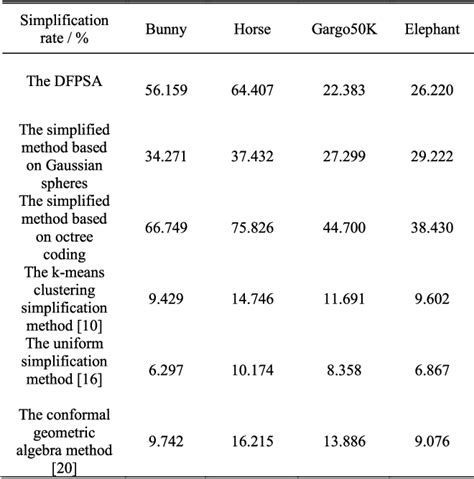 | Simplification rate / % | Bunny | Horse | Gargo50K | Elephant |
|---|---|---|---|---|
| The DFPSA | 56.159 | 64.407 | 22.383 | 26.220 |
| The simplified method based on Gaussian spheres | 34.271 | 37.432 | 27.299 | 29.222 |
| The simplified method based on octree coding | 66.749 | 75.826 | 44.700 | 38.430 |
| The k-means clustering simplification method [10] | 9.429 | 14.746 | 11.691 | 9.602 |
| The uniform simplification method [16] | 6.297 | 10.174 | 8.358 | 6.867 |
| The conformal geometric algebra method [20] | 9.742 | 16.215 | 13.886 | 9.076 |